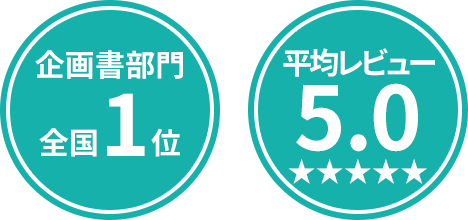 企画書部門
全国1位

平均レビュー
5.0
★★★★★